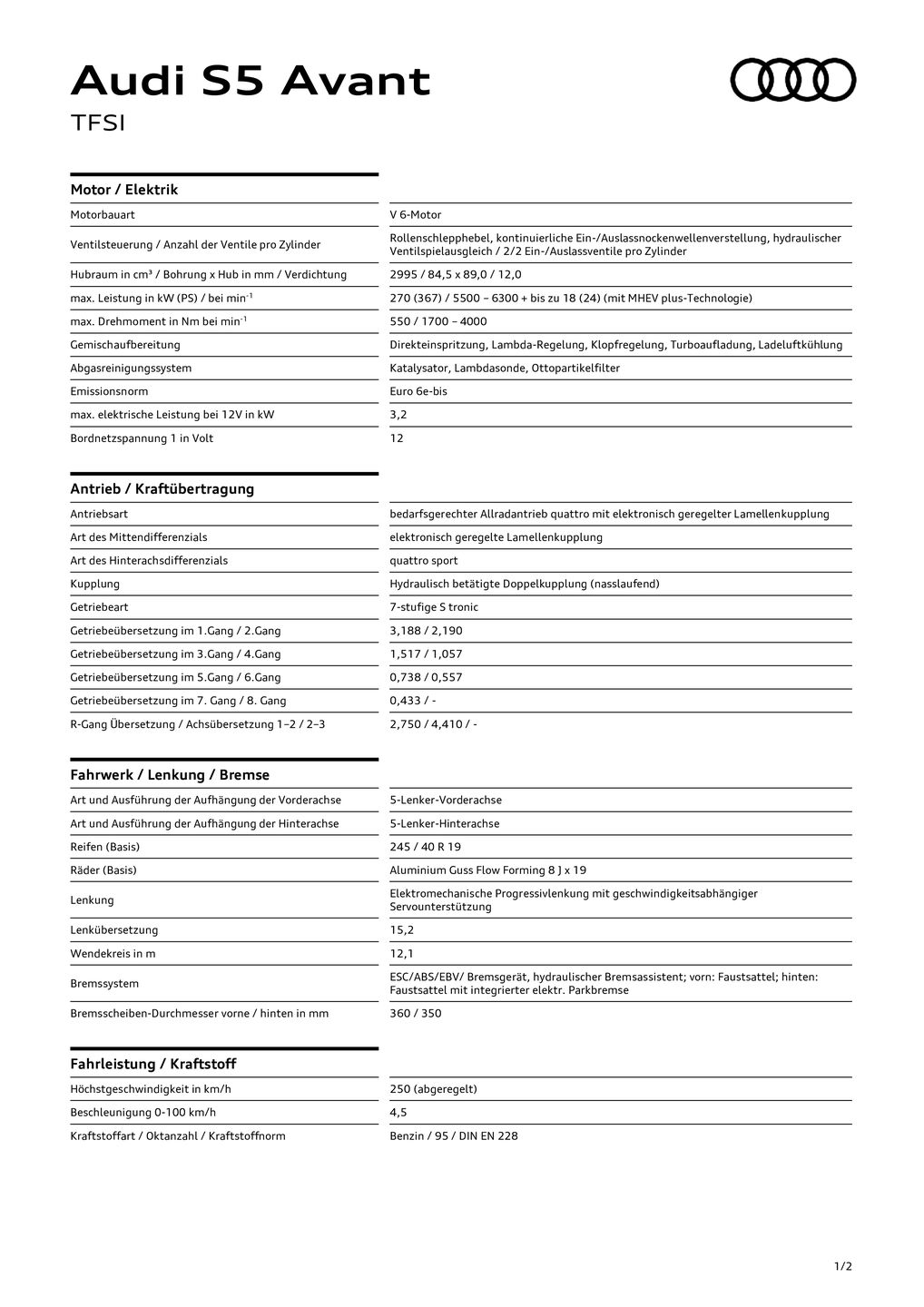 Audi S5 Avant
TFSI

Motor / Elektrik

| | |
|---|---|
| Motorbauart | V 6-Motor |
| Ventilsteuerung / Anzahl der Ventile pro Zylinder | Rollenschlepphebel, kontinuierliche Ein-/Auslassnockenwellenverstellung, hydraulischer Ventilspielausgleich / 2/2 Ein-/Auslassventile pro Zylinder |
| Hubraum in cm³ / Bohrung x Hub in mm / Verdichtung | 2995 / 84,5 x 89,0 / 12,0 |
| max. Leistung in kW (PS) / bei min$^{-1}$ | 270 (367) / 5500 – 6300 + bis zu 18 (24) (mit MHEV plus-Technologie) |
| max. Drehmoment in Nm bei min$^{-1}$ | 550 / 1700 – 4000 |
| Gemischaufbereitung | Direkteinspritzung, Lambda-Regelung, Klopfregelung, Turboaufladung, Ladeluftkühlung |
| Abgasreinigungssystem | Katalysator, Lambdasonde, Ottopartikelfilter |
| Emissionsnorm | Euro 6e-bis |
| max. elektrische Leistung bei 12V in kW | 3,2 |
| Bordnetzspannung 1 in Volt | 12 |

Antrieb / Kraftübertragung

| | |
|---|---|
| Antriebsart | bedarfsgerechter Allradantrieb quattro mit elektronisch geregelter Lamellenkupplung |
| Art des Mittendifferenzials | elektronisch geregelte Lamellenkupplung |
| Art des Hinterachsdifferenzials | quattro sport |
| Kupplung | Hydraulisch betätigte Doppelkupplung (nasslaufend) |
| Getriebeart | 7-stufige S tronic |
| Getriebeübersetzung im 1.Gang / 2.Gang | 3,188 / 2,190 |
| Getriebeübersetzung im 3.Gang / 4.Gang | 1,517 / 1,057 |
| Getriebeübersetzung im 5.Gang / 6.Gang | 0,738 / 0,557 |
| Getriebeübersetzung im 7. Gang / 8. Gang | 0,433 / - |
| R-Gang Übersetzung / Achsübersetzung 1–2 / 2–3 | 2,750 / 4,410 / - |

Fahrwerk / Lenkung / Bremse

| | |
|---|---|
| Art und Ausführung der Aufhängung der Vorderachse | 5-Lenker-Vorderachse |
| Art und Ausführung der Aufhängung der Hinterachse | 5-Lenker-Hinterachse |
| Reifen (Basis) | 245 / 40 R 19 |
| Räder (Basis) | Aluminium Guss Flow Forming 8 J x 19 |
| Lenkung | Elektromechanische Progressivlenkung mit geschwindigkeitsabhängiger Servounterstützung |
| Lenkübersetzung | 15,2 |
| Wendekreis in m | 12,1 |
| Bremssystem | ESC/ABS/EBV/ Bremsgerät, hydraulischer Bremsassistent; vorn: Faustsattel; hinten: Faustsattel mit integrierter elektr. Parkbremse |
| Bremsscheiben-Durchmesser vorne / hinten in mm | 360 / 350 |

Fahrleistung / Kraftstoff

| | |
|---|---|
| Höchstgeschwindigkeit in km/h | 250 (abgeregelt) |
| Beschleunigung 0-100 km/h | 4,5 |
| Kraftstoffart / Oktanzahl / Kraftstoffnorm | Benzin / 95 / DIN EN 228 |

1/2